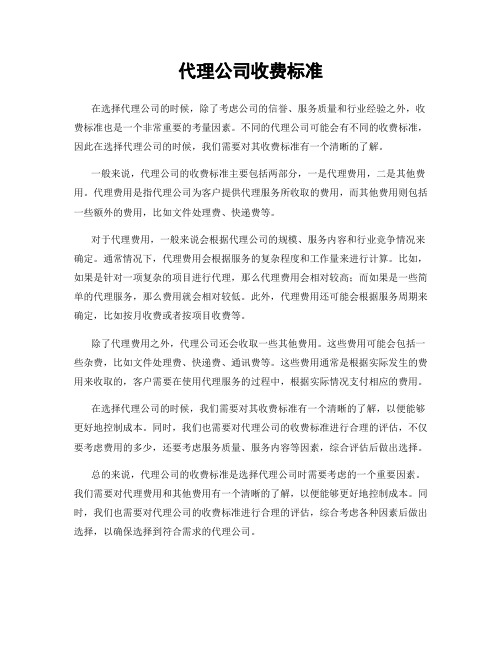 代理公司收费标准

在选择代理公司的时候，除了考虑公司的信誉、服务质量和行业经验之外，收费标准也是一个非常重要的考量因素。不同的代理公司可能会有不同的收费标准，因此在选择代理公司的时候，我们需要对其收费标准有一个清晰的了解。

一般来说，代理公司的收费标准主要包括两部分，一是代理费用，二是其他费用。代理费用是指代理公司为客户提供代理服务所收取的费用，而其他费用则包括一些额外的费用，比如文件处理费、快递费等。

对于代理费用，一般来说会根据代理公司的规模、服务内容和行业竞争情况来确定。通常情况下，代理费用会根据服务的复杂程度和工作量来进行计算。比如，如果是针对一项复杂的项目进行代理，那么代理费用会相对较高；而如果是一些简单的代理服务，那么费用就会相对较低。此外，代理费用还可能会根据服务周期来确定，比如按月收费或者按项目收费等。

除了代理费用之外，代理公司还会收取一些其他费用。这些费用可能会包括一些杂费，比如文件处理费、快递费、通讯费等。这些费用通常是根据实际发生的费用来收取的，客户需要在使用代理服务的过程中，根据实际情况支付相应的费用。

在选择代理公司的时候，我们需要对其收费标准有一个清晰的了解，以便能够更好地控制成本。同时，我们也需要对代理公司的收费标准进行合理的评估，不仅要考虑费用的多少，还要考虑服务质量、服务内容等因素，综合评估后做出选择。

总的来说，代理公司的收费标准是选择代理公司时需要考虑的一个重要因素。我们需要对代理费用和其他费用有一个清晰的了解，以便能够更好地控制成本。同时，我们也需要对代理公司的收费标准进行合理的评估，综合考虑各种因素后做出选择，以确保选择到符合需求的代理公司。